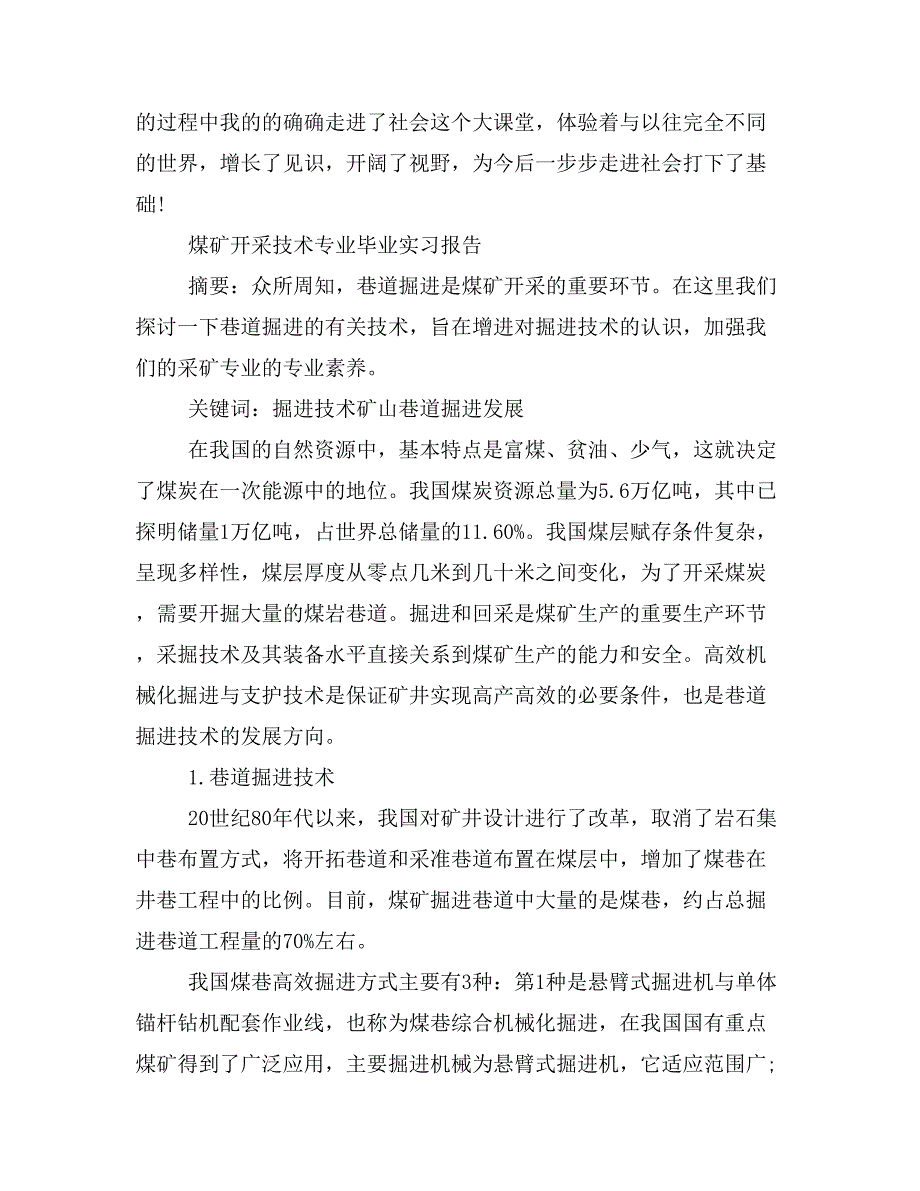 的过程中我的的确确走进了社会这个大课堂，体验着与以往完全不同的世界，增长了见识，开阔了视野，为今后一步步走进社会打下了基础！

煤矿开采技术专业毕业实习报告

摘要：众所周知，巷道掘进是煤矿开采的重要环节。在这里我们探讨一下巷道掘进的有关技术，旨在增进对掘进技术的认识，加强我们的采矿专业的专业素养。

关键词：掘进技术矿山巷道掘进发展

在我国的自然资源中，基本特点是富煤、贫油、少气，这就决定了煤炭在一次能源中的地位。我国煤炭资源总量为5.6万亿吨，其中已探明储量1万亿吨，占世界总储量的11.60%。我国煤层赋存条件复杂，呈现多样性，煤层厚度从零点几米到几十米之间变化，为了开采煤炭，需要开掘大量的煤岩巷道。掘进和回采是煤矿生产的重要生产环节，采掘技术及其装备水平直接关系到煤矿生产的能力和安全。高效机械化掘进与支护技术是保证矿井实现高产高效的必要条件，也是巷道掘进技术的发展方向。

1.巷道掘进技术

20世纪80年代以来，我国对矿井设计进行了改革，取消了岩石集中巷布置方式，将开拓巷道和采准巷道布置在煤层中，增加了煤巷在井巷工程中的比例。目前，煤矿掘进巷道中大量的是煤巷，约占总掘进巷道工程量的70%左右。

我国煤巷高效掘进方式主要有3种：第1种是悬臂式掘进机与单体锚杆钻机配套作业线，也称为煤巷综合机械化掘进，在我国国有重点煤矿得到了广泛应用，主要掘进机械为悬臂式掘进机，它适应范围广;